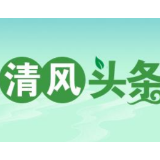 清风头条